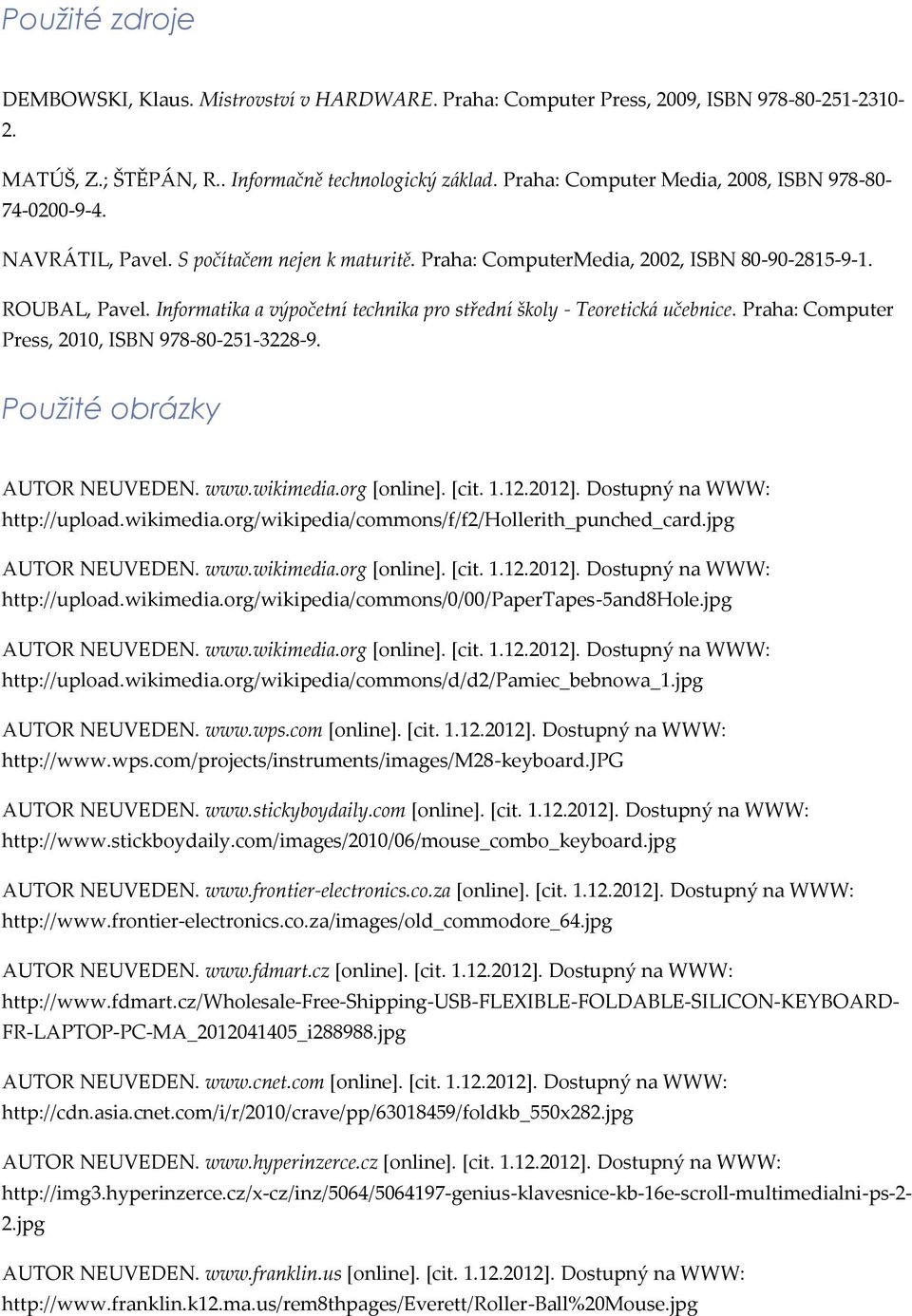 Použité zdroje

DEMBOWSKI, Klaus. Mistrovství v HARDWARE. Praha: Computer Press, 2009, ISBN 978-80-251-2310-2.

MATÚŠ, Z.; ŠTĚPÁN, R.. Informačně technologický základ. Praha: Computer Media, 2008, ISBN 978-80-74-0200-9-4.

NAVRÁTIL, Pavel. S počítačem nejen k maturitě. Praha: ComputerMedia, 2002, ISBN 80-90-2815-9-1.

ROUBAL, Pavel. Informatika a výpočetní technika pro střední školy - Teoretická učebnice. Praha: Computer Press, 2010, ISBN 978-80-251-3228-9.

Použité obrázky

AUTOR NEUVEDEN. www.wikimedia.org [online]. [cit. 1.12.2012]. Dostupný na WWW: http://upload.wikimedia.org/wikipedia/commons/f/f2/Hollerith_punched_card.jpg

AUTOR NEUVEDEN. www.wikimedia.org [online]. [cit. 1.12.2012]. Dostupný na WWW: http://upload.wikimedia.org/wikipedia/commons/0/00/PaperTapes-5and8Hole.jpg

AUTOR NEUVEDEN. www.wikimedia.org [online]. [cit. 1.12.2012]. Dostupný na WWW: http://upload.wikimedia.org/wikipedia/commons/d/d2/Pamiec_bebnowa_1.jpg

AUTOR NEUVEDEN. www.wps.com [online]. [cit. 1.12.2012]. Dostupný na WWW: http://www.wps.com/projects/instruments/images/M28-keyboard.JPG

AUTOR NEUVEDEN. www.stickyboydaily.com [online]. [cit. 1.12.2012]. Dostupný na WWW: http://www.stickboydaily.com/images/2010/06/mouse_combo_keyboard.jpg

AUTOR NEUVEDEN. www.frontier-electronics.co.za [online]. [cit. 1.12.2012]. Dostupný na WWW: http://www.frontier-electronics.co.za/images/old_commodore_64.jpg

AUTOR NEUVEDEN. www.fdmart.cz [online]. [cit. 1.12.2012]. Dostupný na WWW: http://www.fdmart.cz/Wholesale-Free-Shipping-USB-FLEXIBLE-FOLDABLE-SILICON-KEYBOARD-FR-LAPTOP-PC-MA_2012041405_i288988.jpg

AUTOR NEUVEDEN. www.cnet.com [online]. [cit. 1.12.2012]. Dostupný na WWW: http://cdn.asia.cnet.com/i/r/2010/crave/pp/63018459/foldkb_550x282.jpg

AUTOR NEUVEDEN. www.hyperinzerce.cz [online]. [cit. 1.12.2012]. Dostupný na WWW: http://img3.hyperinzerce.cz/x-cz/inz/5064/5064197-genius-klavesnice-kb-16e-scroll-multimedialni-ps-2-2.jpg

AUTOR NEUVEDEN. www.franklin.us [online]. [cit. 1.12.2012]. Dostupný na WWW: http://www.franklin.k12.ma.us/rem8thpages/Everett/Roller-Ball%20Mouse.jpg